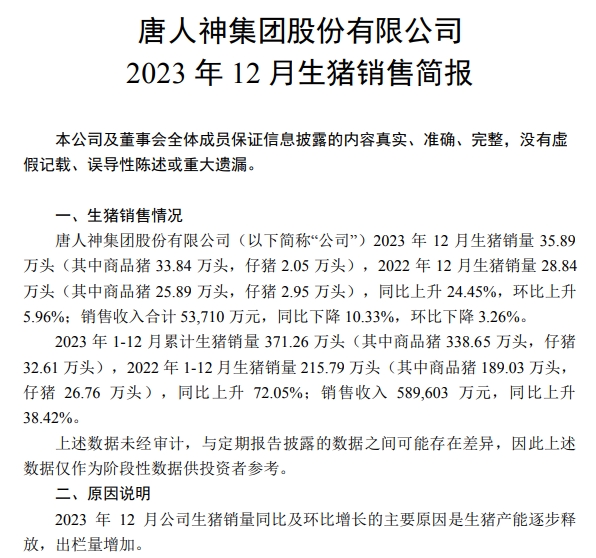 唐人神集团股份有限公司
2023 年 12 月生猪销售简报

本公司及董事会全体成员保证信息披露的内容真实、准确、完整，没有虚假记载、误导性陈述或重大遗漏。

一、生猪销售情况

唐人神集团股份有限公司（以下简称“公司”）2023 年 12 月生猪销量 35.89 万头（其中商品猪 33.84 万头，仔猪 2.05 万头），2022 年 12 月生猪销量 28.84 万头（其中商品猪 25.89 万头，仔猪 2.95 万头），同比上升 24.45%，环比上升 5.96%；销售收入合计 53,710 万元，同比下降 10.33%，环比下降 3.26%。

2023 年 1-12 月累计生猪销量 371.26 万头（其中商品猪 338.65 万头，仔猪 32.61 万头），2022 年 1-12 月生猪销量 215.79 万头（其中商品猪 189.03 万头，仔猪 26.76 万头），同比上升 72.05%；销售收入 589,603 万元，同比上升 38.42%。

上述数据未经审计，与定期报告披露的数据之间可能存在差异，因此上述数据仅作为阶段性数据供投资者参考。

二、原因说明

2023 年 12 月公司生猪销量同比及环比增长的主要原因是生猪产能逐步释放，出栏量增加。